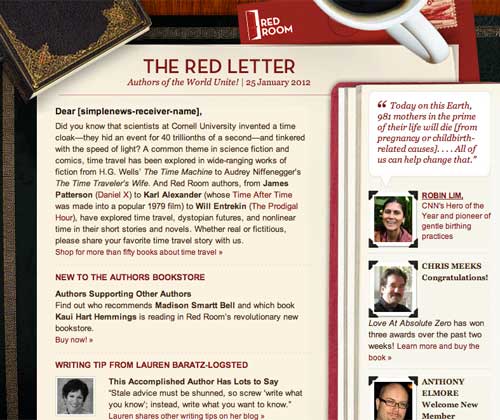 RED ROOM

THE RED LETTER

Authors of the World Unite! | 25 January 2012

Dear [simplenews-receiver-name],

Did you know that scientists at Cornell University invented a time cloak—they hid an event for 40 trillionths of a second—and tinkered with the speed of light? A common theme in science fiction and comics, time travel has been explored in wide-ranging works of fiction from H.G. Wells' The Time Machine to Audrey Niffenegger's The Time Traveler's Wife. And Red Room authors, from James Patterson (Daniel X) to Karl Alexander (whose Time After Time was made into a popular 1979 film) to Will Entrekin (The Prodigal Hour), have explored time travel, dystopian futures, and nonlinear time in their short stories and novels. Whether real or fictitious, please share your favorite time travel story with us.

Shop for more than fifty books about time travel »

NEW TO THE AUTHORS BOOKSTORE

Authors Supporting Other Authors

Find out who recommends Madison Smartt Bell and which book Kaui Hart Hemmings is reading in Red Room's revolutionary new bookstore.

Buy now! »

WRITING TIP FROM LAUREN BARATZ-LOGSTED

This Accomplished Author Has Lots to Say

"Stale advice must be shunned, so screw 'write what you know'; instead, write what you want to know."

Lauren shares other writing tips on her blog »

“ Today on this Earth, 981 mothers in the prime of their life will die [from pregnancy or childbirth-related causes]. . . . All of us can help change that.”

ROBIN LIM, CNN's Hero of the Year and pioneer of gentle birthing practices

CHRIS MEEKS Congratulations!

Love At Absolute Zero has won three awards over the past two weeks! Learn more and buy the book »

ANTHONY ELMORE Welcome New Member